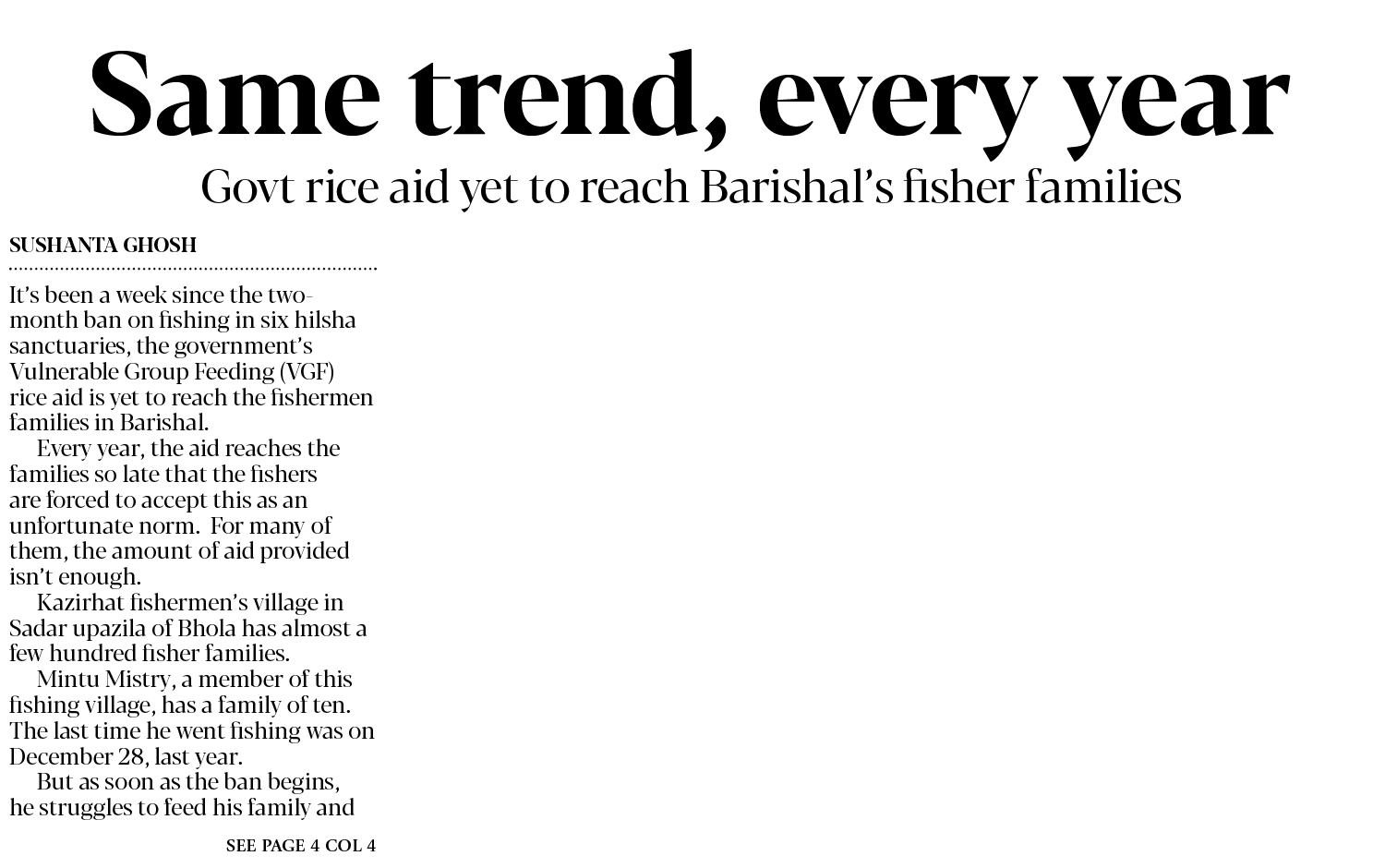 Same trend, every year

Govt rice aid yet to reach Barishal's fisher families

SUSHANTA GHOSH

It's been a week since the two-month ban on fishing in six hilsha sanctuaries, the government's Vulnerable Group Feeding (VGF) rice aid is yet to reach the fishermen families in Barishal.

Every year, the aid reaches the families so late that the fishers are forced to accept this as an unfortunate norm. For many of them, the amount of aid provided isn't enough.

Kazirhat fishermen's village in Sadar upazila of Bhola has almost a few hundred fisher families.

Mintu Mistry, a member of this fishing village, has a family of ten. The last time he went fishing was on December 28, last year.

But as soon as the ban begins, he struggles to feed his family and

SEE PAGE 4 COL 4